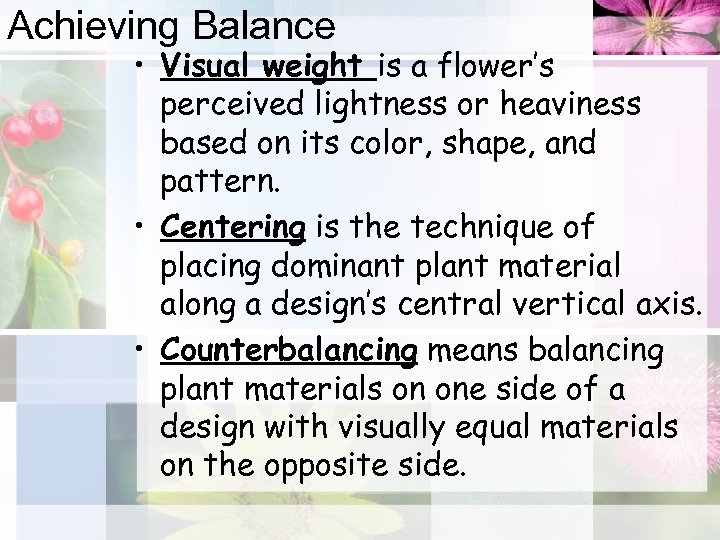 Achieving Balance

• Visual weight is a flower's perceived lightness or heaviness based on its color, shape, and pattern.

• Centering is the technique of placing dominant plant material along a design's central vertical axis.

• Counterbalancing means balancing plant materials on one side of a design with visually equal materials on the opposite side.